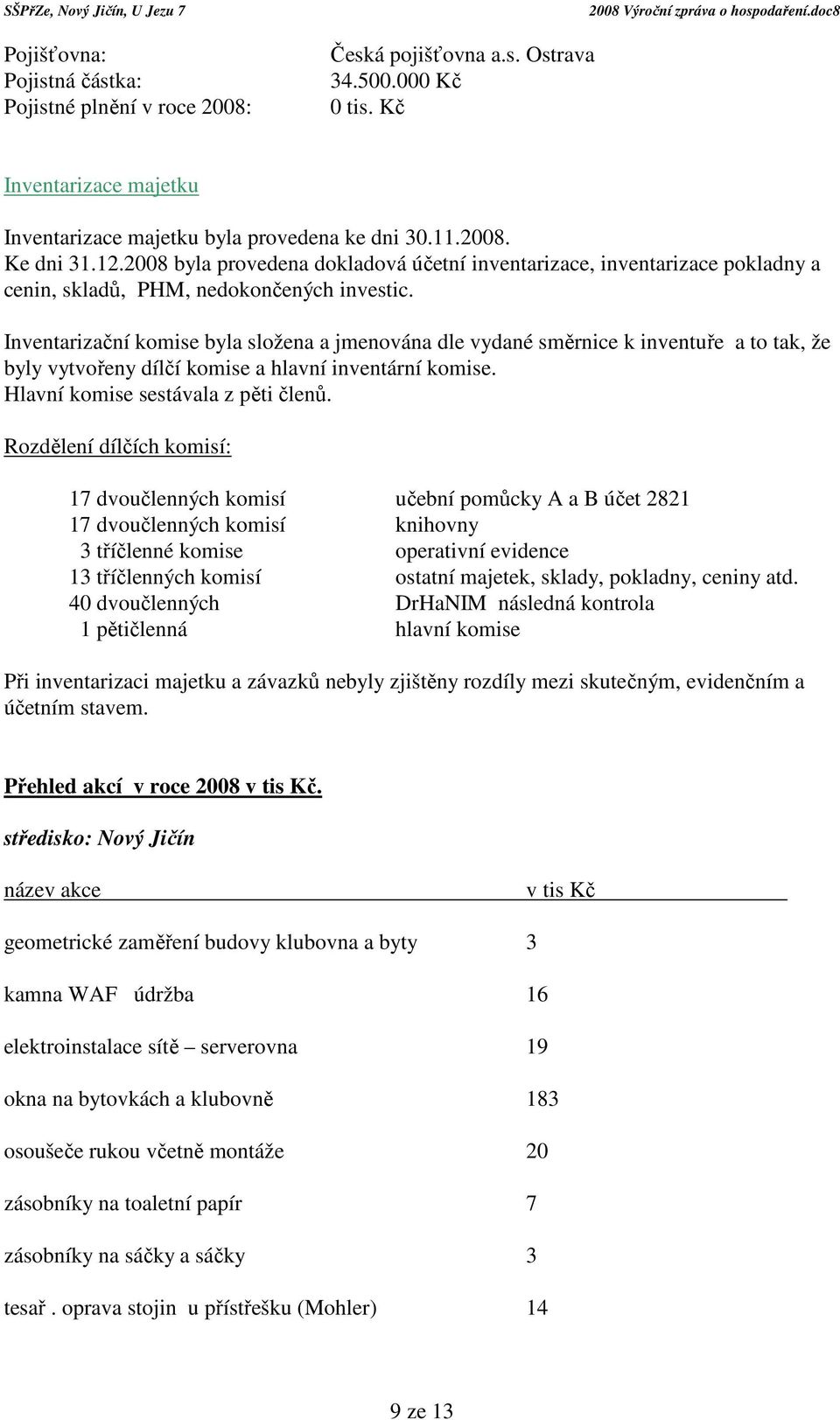 SŠPřZe, Nový Jičín, U Jezu 7 2008 Výroční zpráva o hospodaření.doc8

Pojišťovna: Česká pojišťovna a.s. Ostrava
Pojistná částka: 34.500.000 Kč
Pojistné plnění v roce 2008: 0 tis. Kč

Inventarizace majetku

Inventarizace majetku byla provedena ke dni 30.11.2008.
Ke dni 31.12.2008 byla provedena dokladová účetní inventarizace, inventarizace pokladny a cenin, skladů, PHM, nedokončených investic.

Inventarizační komise byla složena a jmenována dle vydané směrnice k inventuře a to tak, že byly vytvořeny dílčí komise a hlavní inventární komise.
Hlavní komise sestávala z pěti členů.

Rozdělení dílčích komisí:

| | |
|---|---|
| 17 dvoučlenných komisí | učební pomůcky A a B účet 2821 |
| 17 dvoučlenných komisí | knihovny |
| 3 tříčlenné komise | operativní evidence |
| 13 tříčlenných komisí | ostatní majetek, sklady, pokladny, ceniny atd. |
| 40 dvoučlenných | DrHaNIM následná kontrola |
| 1 pětičlenná | hlavní komise |

Při inventarizaci majetku a závazků nebyly zjištěny rozdíly mezi skutečným, evidenčním a účetním stavem.

Přehled akcí v roce 2008 v tis Kč.

středisko: Nový Jičín

| název akce | v tis Kč |
|---|---|
| geometrické zaměření budovy klubovna a byty | 3 |
| kamna WAF údržba | 16 |
| elektroinstalace sítě – serverovna | 19 |
| okna na bytovkách a klubovně | 183 |
| osoušeče rukou včetně montáže | 20 |
| zásobníky na toaletní papír | 7 |
| zásobníky na sáčky a sáčky | 3 |
| tesař. oprava stojin u přístřešku (Mohler) | 14 |

9 ze 13